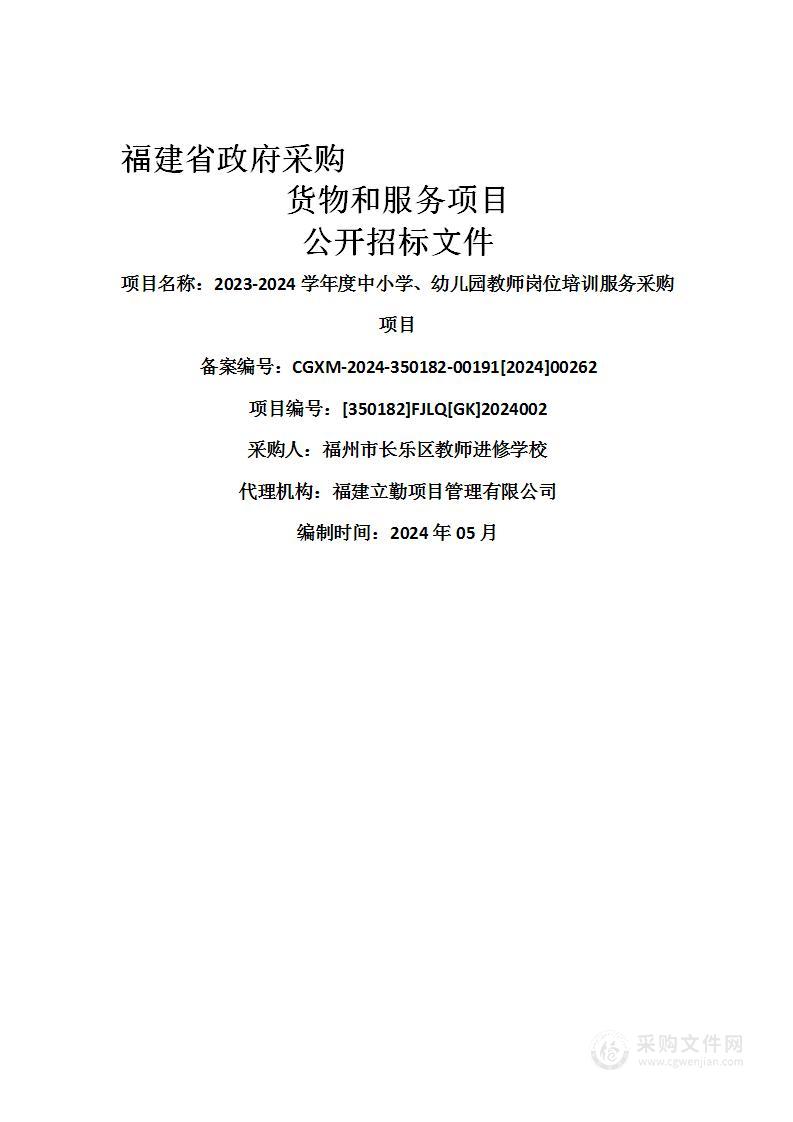 福建省政府采购

货物和服务项目

公开招标文件

项目名称：2023-2024 学年度中小学、幼儿园教师岗位培训服务采购项目

备案编号：CGXM-2024-350182-00191[2024]00262

项目编号：[350182]FJLQ[GK]2024002

采购人：福州市长乐区教师进修学校

代理机构：福建立勤项目管理有限公司

编制时间：2024 年 05 月

采购文件网
www.cgwenjian.com